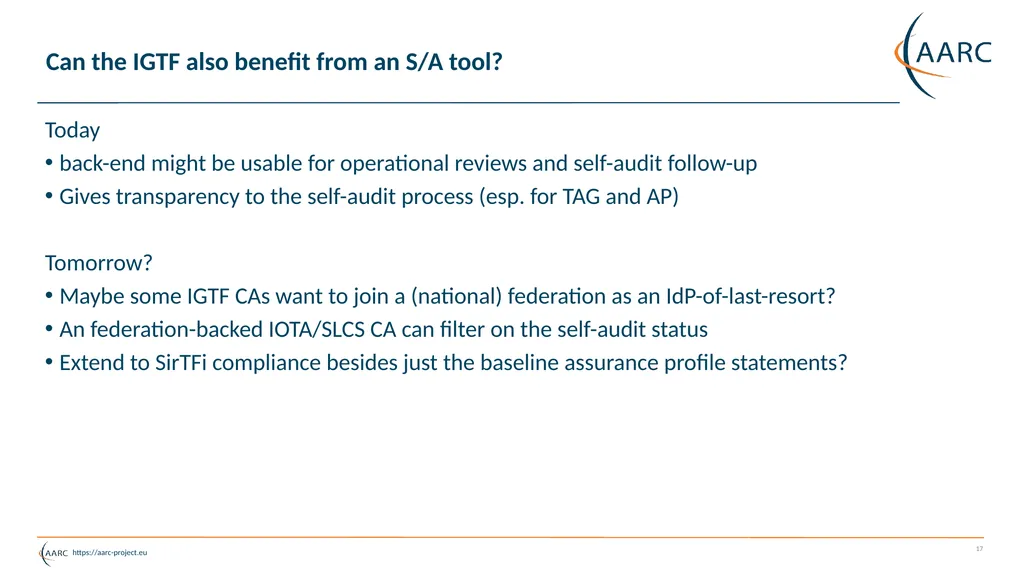 Can the IGTF also benefit from an S/A tool?

AARC

Today
• back-end might be usable for operational reviews and self-audit follow-up
• Gives transparency to the self-audit process (esp. for TAG and AP)

Tomorrow?
• Maybe some IGTF CAs want to join a (national) federation as an IdP-of-last-resort?
• An federation-backed IOTA/SLCS CA can filter on the self-audit status
• Extend to SirTFi compliance besides just the baseline assurance profile statements?

AARC https://aarc-project.eu

17